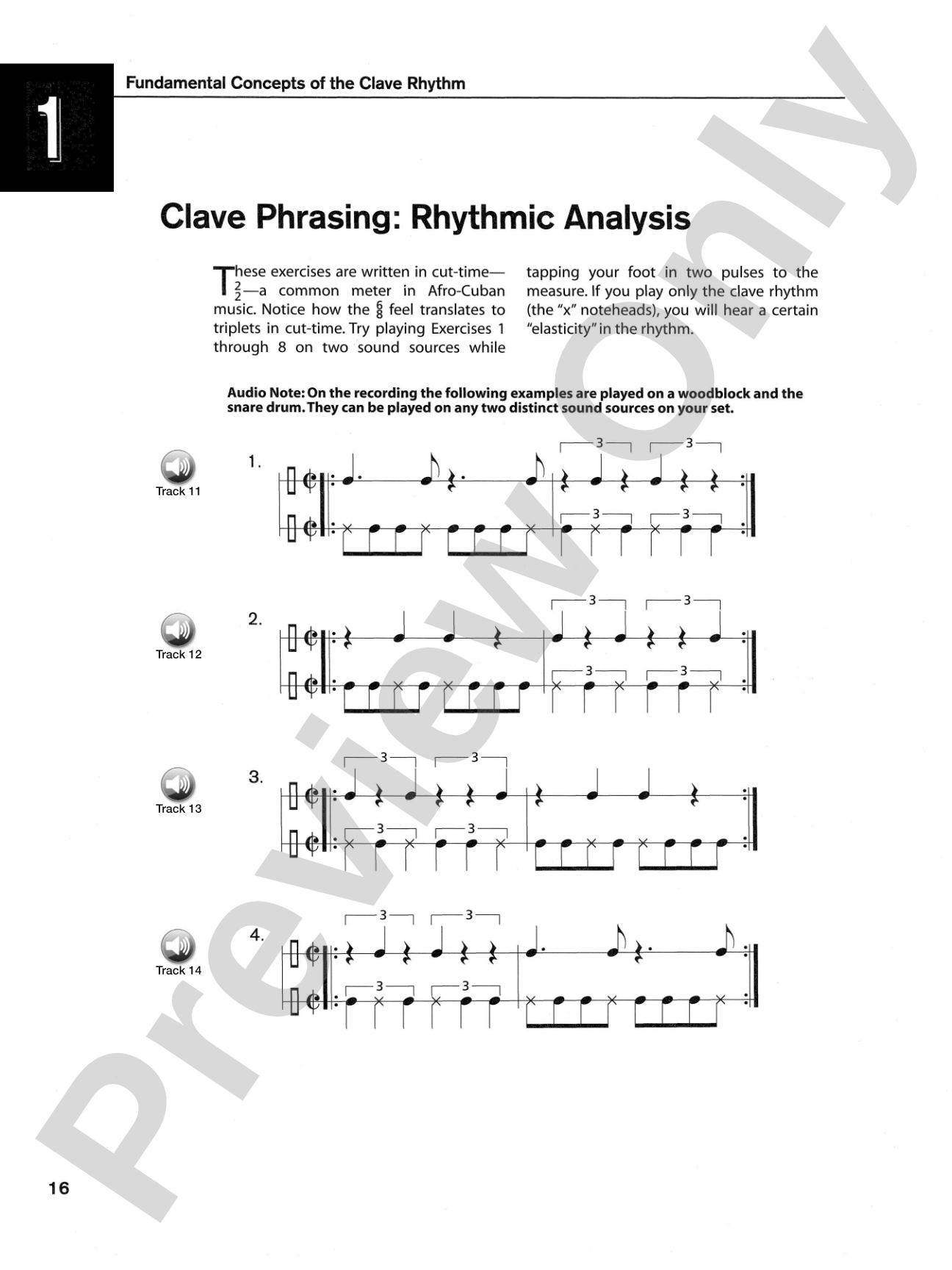 1

Fundamental Concepts of the Clave Rhythm

Clave Phrasing: Rhythmic Analysis

These exercises are written in cut-time—$\frac{2}{2}$—a common meter in Afro-Cuban music. Notice how the $\frac{6}{8}$ feel translates to triplets in cut-time. Try playing Exercises 1 through 8 on two sound sources while tapping your foot in two pulses to the measure. If you play only the clave rhythm (the "x" noteheads), you will hear a certain "elasticity" in the rhythm.

Audio Note: On the recording the following examples are played on a woodblock and the snare drum. They can be played on any two distinct sound sources on your set.

Track 11

1.

3 3 3 3

Track 12

2.

3 3 3 3

Track 13

3.

3 3 3 3

Track 14

4.

3 3 3 3

Preview Only

16